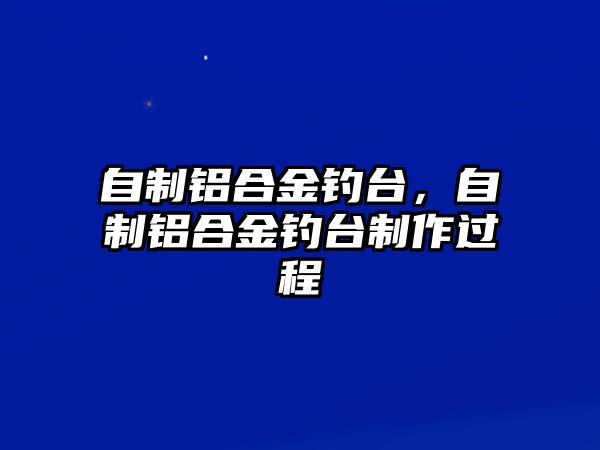 自制铝合金钓台，自制铝合金钓台制作过程